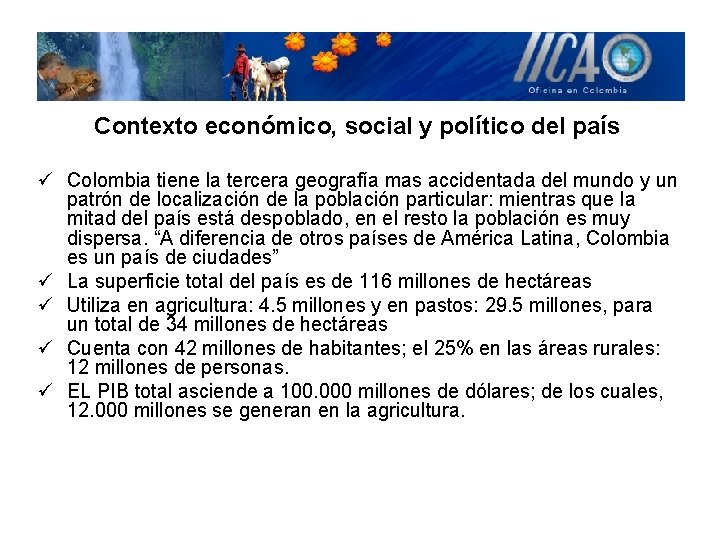 IICA
Oficina en Colombia

Contexto económico, social y político del país

✓ Colombia tiene la tercera geografía mas accidentada del mundo y un patrón de localización de la población particular: mientras que la mitad del país está despoblado, en el resto la población es muy dispersa. “A diferencia de otros países de América Latina, Colombia es un país de ciudades”

✓ La superficie total del país es de 116 millones de hectáreas

✓ Utiliza en agricultura: 4.5 millones y en pastos: 29.5 millones, para un total de 34 millones de hectáreas

✓ Cuenta con 42 millones de habitantes; el 25% en las áreas rurales: 12 millones de personas.

✓ EL PIB total asciende a 100.000 millones de dólares; de los cuales, 12.000 millones se generan en la agricultura.